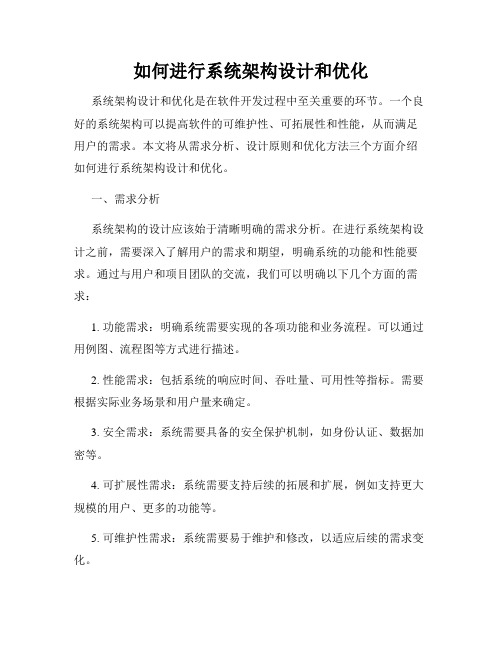 如何进行系统架构设计和优化

系统架构设计和优化是在软件开发过程中至关重要的环节。一个良好的系统架构可以提高软件的可维护性、可拓展性和性能，从而满足用户的需求。本文将从需求分析、设计原则和优化方法三个方面介绍如何进行系统架构设计和优化。

一、需求分析

系统架构的设计应该始于清晰明确的需求分析。在进行系统架构设计之前，需要深入了解用户的需求和期望，明确系统的功能和性能要求。通过与用户和项目团队的交流，我们可以明确以下几个方面的需求：

1. 功能需求：明确系统需要实现的各项功能和业务流程。可以通过用例图、流程图等方式进行描述。

2. 性能需求：包括系统的响应时间、吞吐量、可用性等指标。需要根据实际业务场景和用户量来确定。

3. 安全需求：系统需要具备的安全保护机制，如身份认证、数据加密等。

4. 可扩展性需求：系统需要支持后续的拓展和扩展，例如支持更大规模的用户、更多的功能等。

5. 可维护性需求：系统需要易于维护和修改，以适应后续的需求变化。